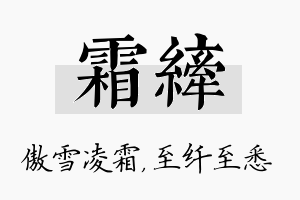 霜縴

傲雪凌霜，至纤至悉